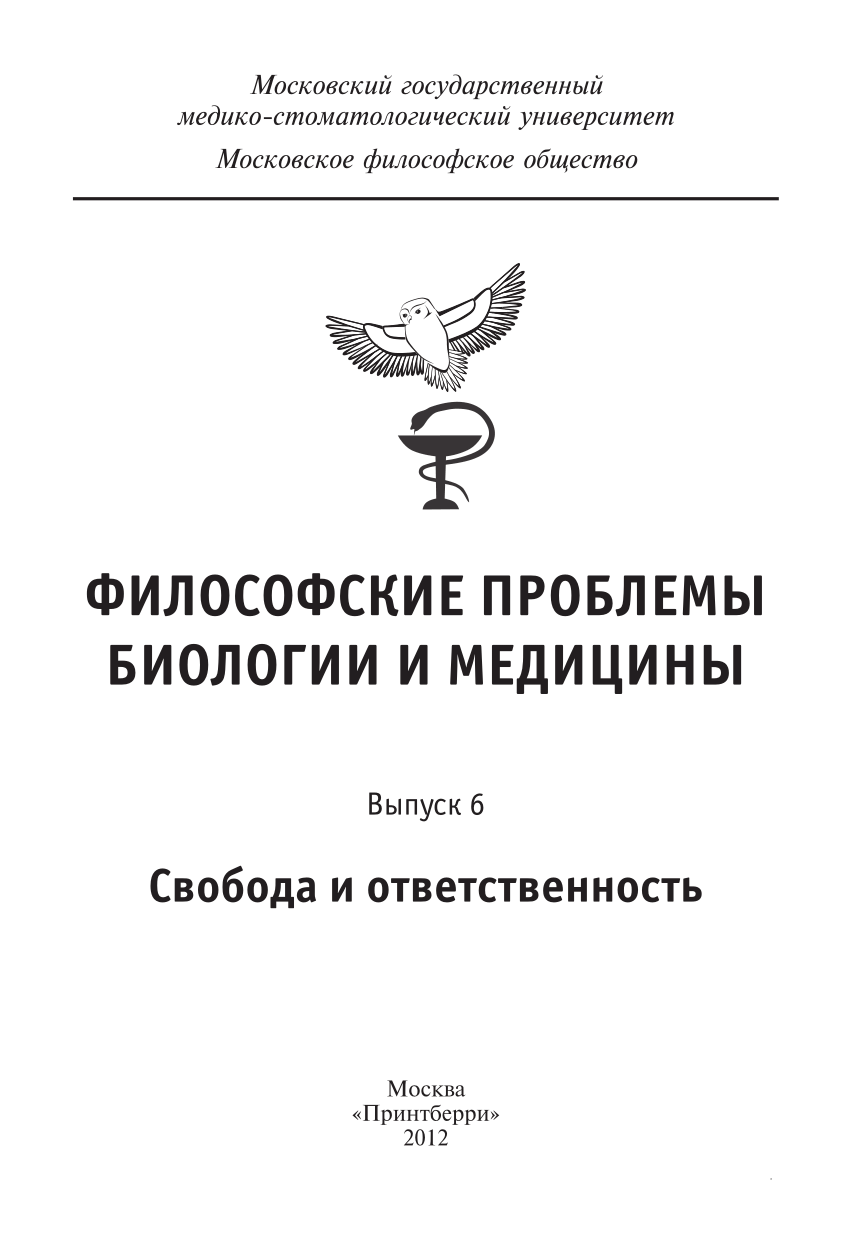 Московский государственный медико-стоматологический университет

Московское философское общество

ФИЛОСОФСКИЕ ПРОБЛЕМЫ БИОЛОГИИ И МЕДИЦИНЫ

Выпуск 6

Свобода и ответственность

Москва
«Принтберри»
2012